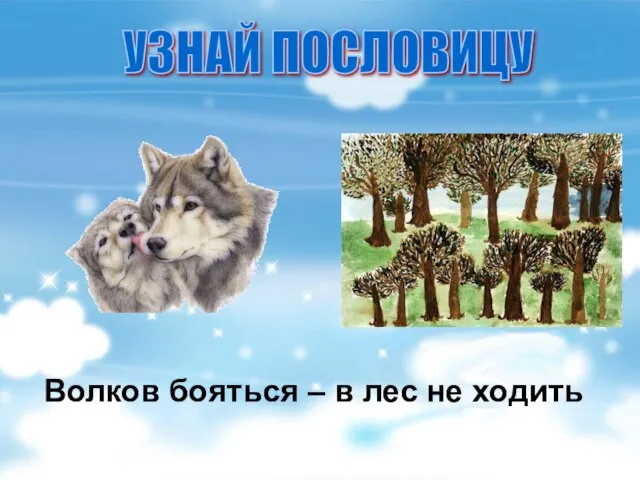 УЗНАЙ ПОСЛОВИЦУ

Волков бояться – в лес не ходить